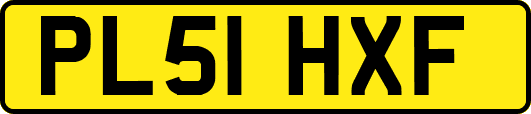 PL51 HXF